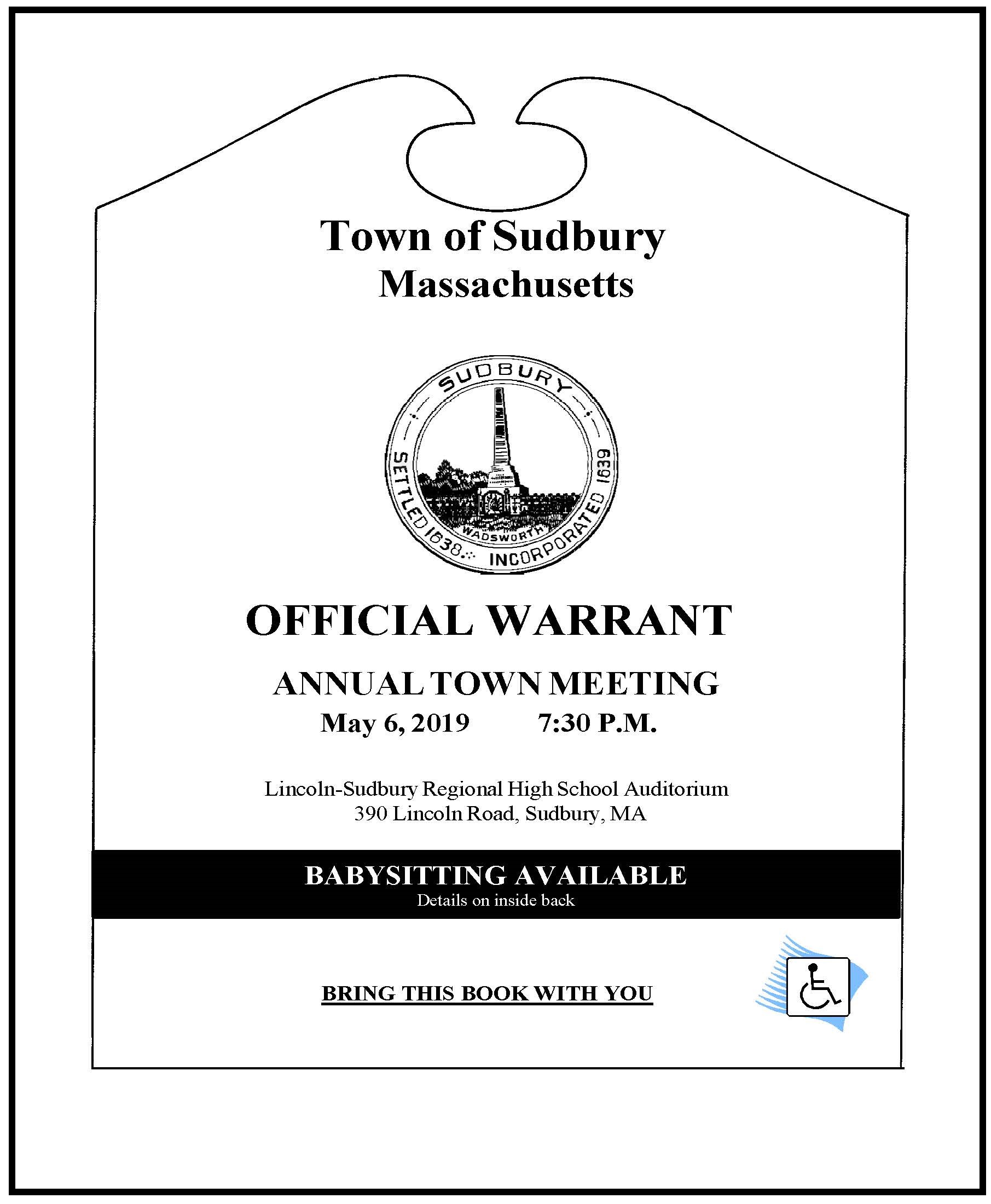 Town of Sudbury
Massachusetts

SUDBURY
SETTLED 1638 INCORPORATED 1639
WADSWORTH

OFFICIAL WARRANT

ANNUAL TOWN MEETING
May 6, 2019 7:30 P.M.

Lincoln-Sudbury Regional High School Auditorium
390 Lincoln Road, Sudbury, MA

BABYSITTING AVAILABLE
Details on inside back

BRING THIS BOOK WITH YOU